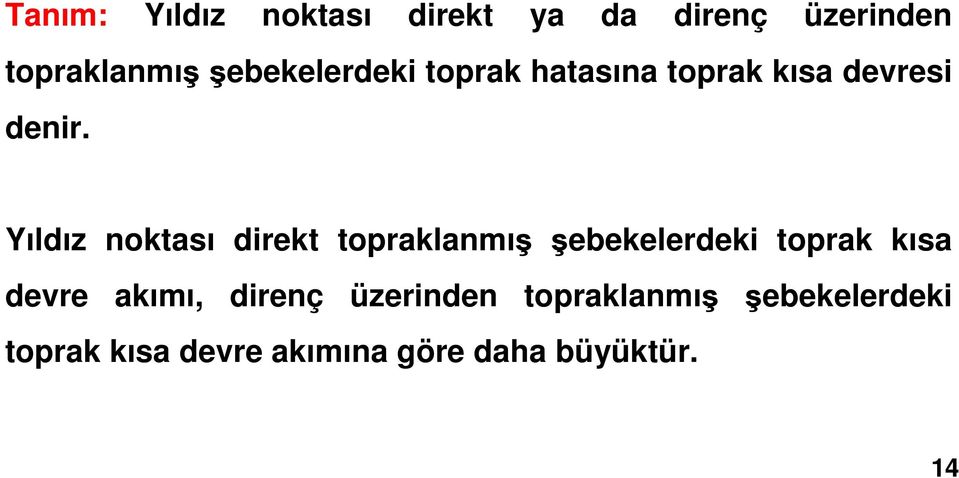 Tanım: Yıldız noktası direkt ya da direnç üzerinden topraklanmış şebekelerdeki toprak hatasına toprak kısa devresi denir.

Yıldız noktası direkt topraklanmış şebekelerdeki toprak kısa devre akımı, direnç üzerinden topraklanmış şebekelerdeki toprak kısa devre akımına göre daha büyüktür.

14